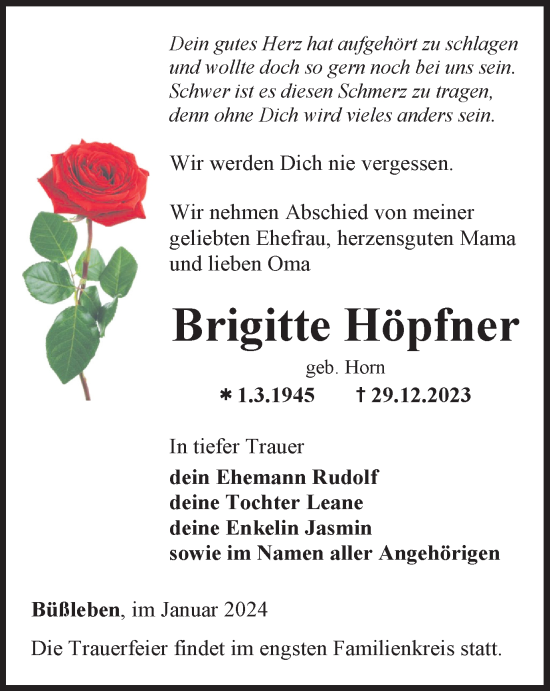 Dein gutes Herz hat aufgehört zu schlagen
und wollte doch so gern noch bei uns sein.
Schwer ist es diesen Schmerz zu tragen,
denn ohne Dich wird vieles anders sein.

Wir werden Dich nie vergessen.

Wir nehmen Abschied von meiner geliebten Ehefrau, herzensguten Mama und lieben Oma

Brigitte Höpfner

geb. Horn

* 1.3.1945 † 29.12.2023

In tiefer Trauer

dein Ehemann Rudolf
deine Tochter Leane
deine Enkelin Jasmin
sowie im Namen aller Angehörigen

Büßleben, im Januar 2024

Die Trauerfeier findet im engsten Familienkreis statt.